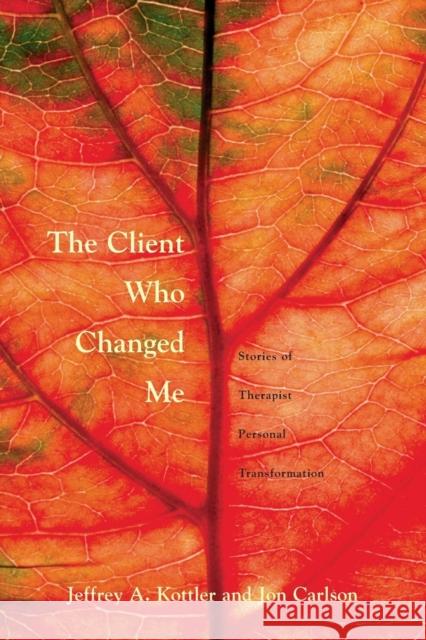 The Client Who Changed Me

Stories of Therapist Personal Transformation

Jeffrey A. Kottler and Jon Carlson